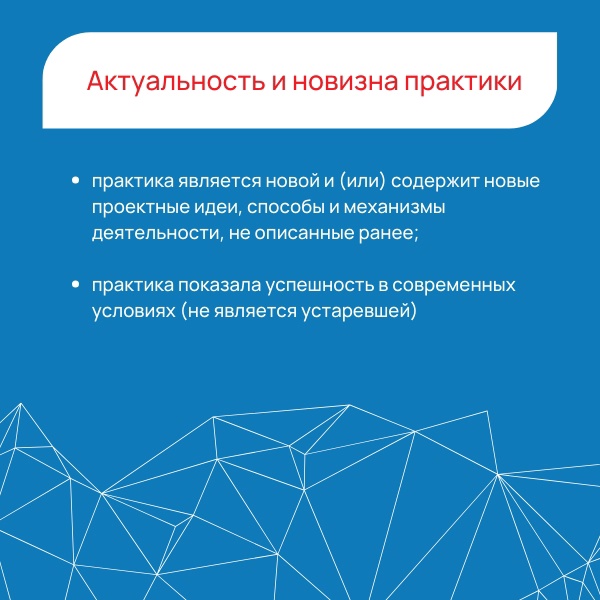 Актуальность и новизна практики

• практика является новой и (или) содержит новые проектные идеи, способы и механизмы деятельности, не описанные ранее;

• практика показала успешность в современных условиях (не является устаревшей)